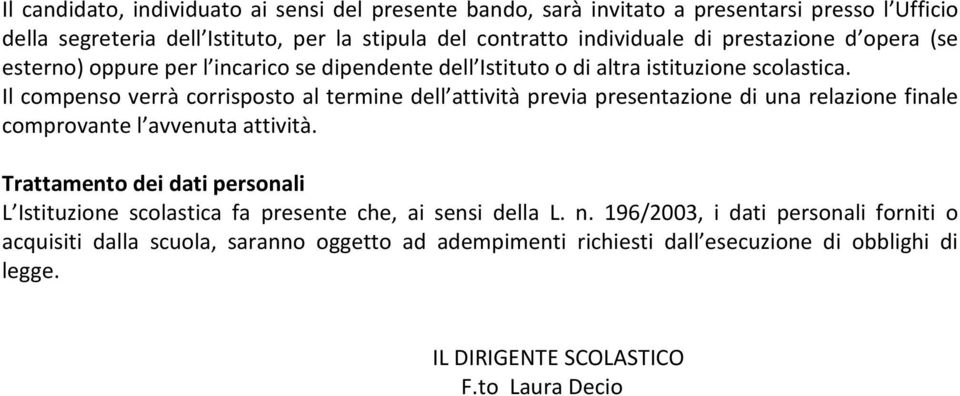 Il candidato, individuato ai sensi del presente bando, sarà invitato a presentarsi presso l'Ufficio della segreteria dell'Istituto, per la stipula del contratto individuale di prestazione d'opera (se esterno) oppure per l'incarico se dipendente dell'Istituto o di altra istituzione scolastica.
Il compenso verrà corrisposto al termine dell'attività previa presentazione di una relazione finale comprovante l'avvenuta attività.

Trattamento dei dati personali
L'Istituzione scolastica fa presente che, ai sensi della L. n. 196/2003, i dati personali forniti o acquisiti dalla scuola, saranno oggetto ad adempimenti richiesti dall'esecuzione di obblighi di legge.

IL DIRIGENTE SCOLASTICO
F.to Laura Decio